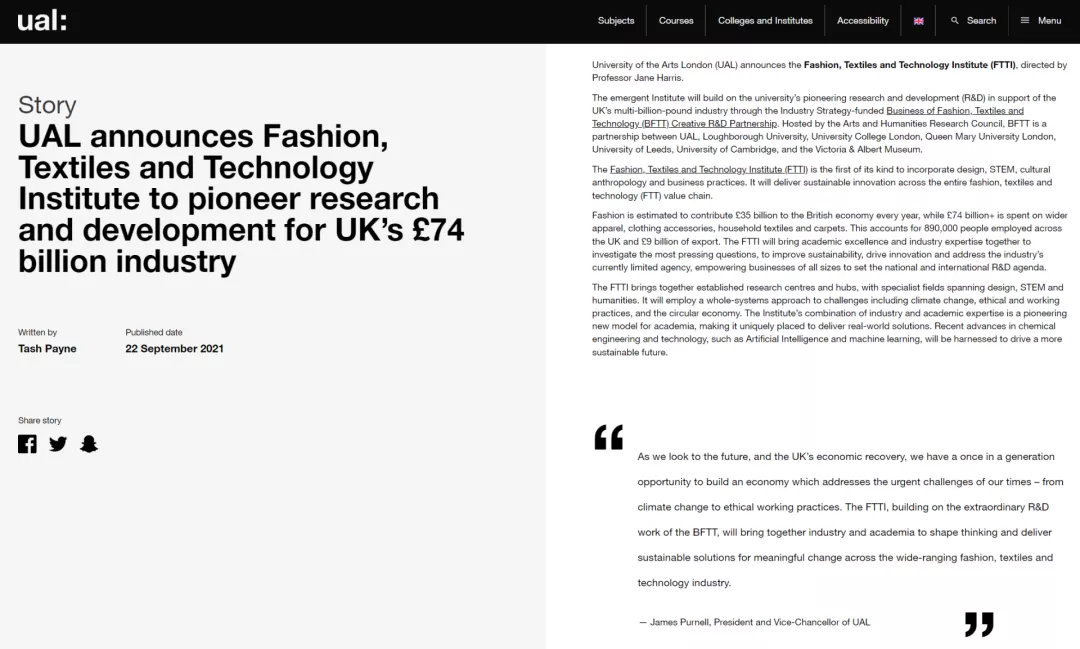 ual:

Subjects Courses Colleges and Institutes Accessibility Search Menu

Story

UAL announces Fashion, Textiles and Technology Institute to pioneer research and development for UK's £74 billion industry

Written by
Tash Payne

Published date
22 September 2021

Share story

University of the Arts London (UAL) announces the Fashion, Textiles and Technology Institute (FTTI), directed by Professor Jane Harris.

The emergent Institute will build on the university's pioneering research and development (R&D) in support of the UK's multi-billion-pound industry through the Industry Strategy-funded Business of Fashion, Textiles and Technology (BFTT) Creative R&D Partnership. Hosted by the Arts and Humanities Research Council, BFTT is a partnership between UAL, Loughborough University, University College London, Queen Mary University London, University of Leeds, University of Cambridge, and the Victoria & Albert Museum.

The Fashion, Textiles and Technology Institute (FTTI) is the first of its kind to incorporate design, STEM, cultural anthropology and business practices. It will deliver sustainable innovation across the entire fashion, textiles and technology (FTT) value chain.

Fashion is estimated to contribute £35 billion to the British economy every year, while £74 billion+ is spent on wider apparel, clothing accessories, household textiles and carpets. This accounts for 890,000 people employed across the UK and £9 billion of export. The FTTI will bring academic excellence and industry expertise together to investigate the most pressing questions, to improve sustainability, drive innovation and address the industry's currently limited agency, empowering businesses of all sizes to set the national and international R&D agenda.

The FTTI brings together established research centres and hubs, with specialist fields spanning design, STEM and humanities. It will employ a whole-systems approach to challenges including climate change, ethical and working practices, and the circular economy. The Institute's combination of industry and academic expertise is a pioneering new model for academia, making it uniquely placed to deliver real-world solutions. Recent advances in chemical engineering and technology, such as Artificial Intelligence and machine learning, will be harnessed to drive a more sustainable future.

As we look to the future, and the UK's economic recovery, we have a once in a generation opportunity to build an economy which addresses the urgent challenges of our times – from climate change to ethical working practices. The FTTI, building on the extraordinary R&D work of the BFTT, will bring together industry and academia to shape thinking and deliver sustainable solutions for meaningful change across the wide-ranging fashion, textiles and technology industry.

— James Purnell, President and Vice-Chancellor of UAL